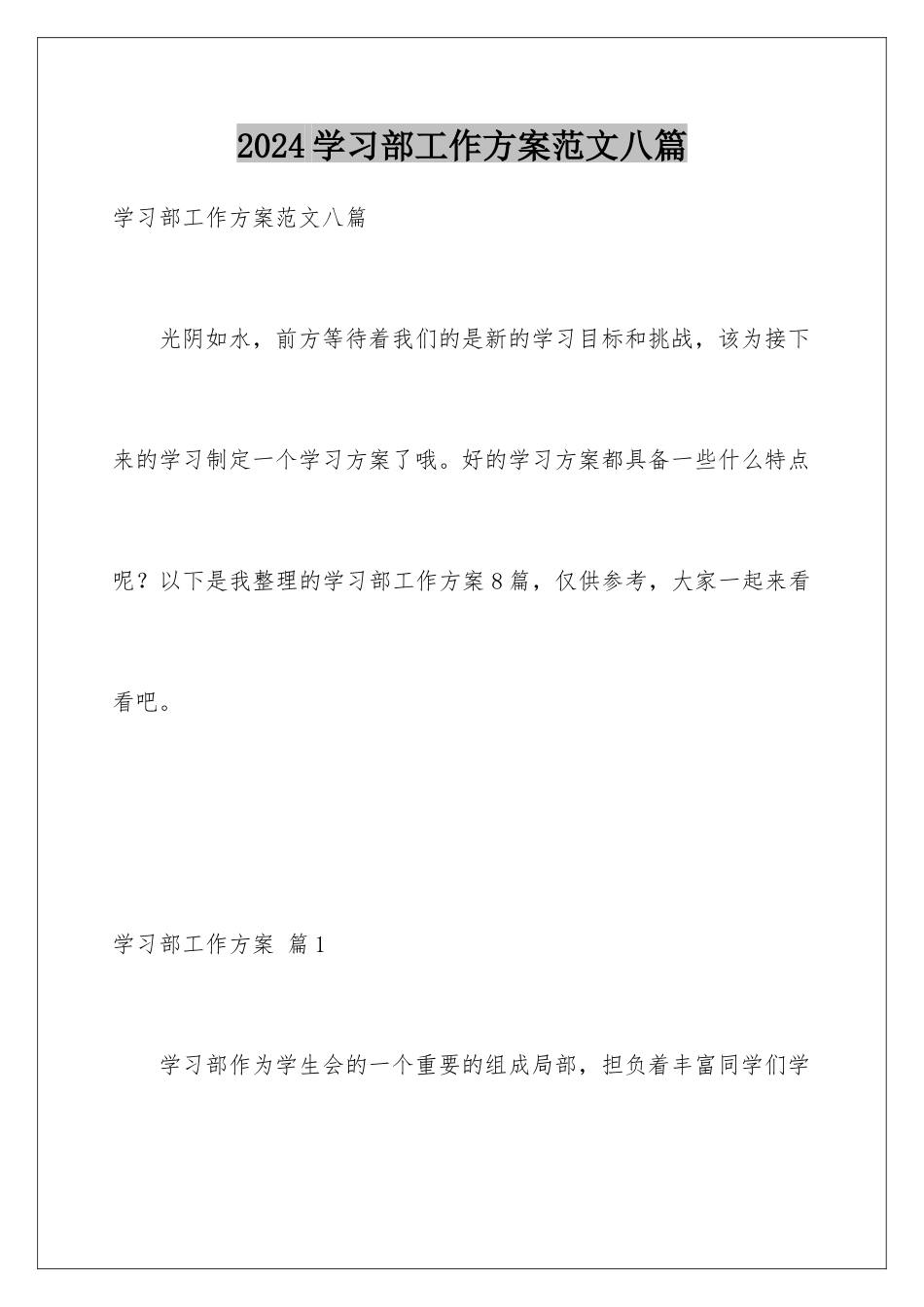 2024学习部工作方案范文八篇

学习部工作方案范文八篇

光阴如水，前方等待着我们的是新的学习目标和挑战，该为接下来的学习制定一个学习方案了哦。好的学习方案都具备一些什么特点呢？以下是我整理的学习部工作方案8篇，仅供参考，大家一起来看看吧。

学习部工作方案 篇1

学习部作为学生会的一个重要的组成局部，担负着丰富同学们学